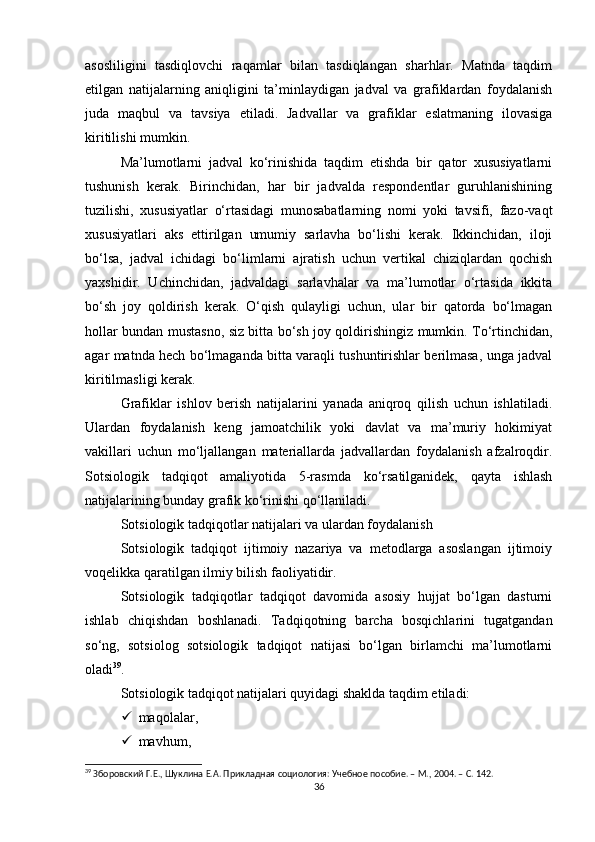 asosliligini tasdiqlovchi raqamlar bilan tasdiqlangan sharhlar. Matnda taqdim etilgan natijalarning aniqligini ta’minlaydigan jadval va grafiklardan foydalanish juda maqbul va tavsiya etiladi. Jadvallar va grafiklar eslatmaning ilovasiga kiritilishi mumkin.

Ma’lumotlarni jadval ko‘rinishida taqdim etishda bir qator xususiyatlarni tushunish kerak. Birinchidan, har bir jadvalda respondentlar guruhlanishining tuzilishi, xususiyatlar o‘rtasidagi munosabatlarning nomi yoki tavsifi, fazo-vaqt xususiyatlari aks ettirilgan umumiy sarlavha bo‘lishi kerak. Ikkinchidan, iloji bo‘lsa, jadval ichidagi bo‘limlarni ajratish uchun vertikal chiziqlardan qochish yaxshidir. Uchinchidan, jadvaldagi sarlavhalar va ma’lumotlar o‘rtasida ikkita bo‘sh joy qoldirish kerak. O‘qish qulayligi uchun, ular bir qatorda bo‘lmagan hollar bundan mustasno, siz bitta bo‘sh joy qoldirishingiz mumkin. To‘rtinchidan, agar matnda hech bo‘lmaganda bitta varaqli tushuntirishlar berilmasa, unga jadval kiritilmasligi kerak.

Grafiklar ishlov berish natijalarini yanada aniqroq qilish uchun ishlatiladi. Ulardan foydalanish keng jamoatchilik yoki davlat va ma’muriy hokimiyat vakillari uchun mo‘ljallangan materiallarda jadvallardan foydalanish afzalroqdir. Sotsiologik tadqiqot amaliyotida 5-rasmda ko‘rsatilganidek, qayta ishlash natijalarining bunday grafik ko‘rinishi qo‘llaniladi.

Sotsiologik tadqiqotlar natijalari va ulardan foydalanish

Sotsiologik tadqiqot ijtimoiy nazariya va metodlarga asoslangan ijtimoiy voqelikka qaratilgan ilmiy bilish faoliyatidir.

Sotsiologik tadqiqotlar tadqiqot davomida asosiy hujjat bo‘lgan dasturni ishlab chiqishdan boshlanadi. Tadqiqotning barcha bosqichlarini tugatgandan so‘ng, sotsiolog sotsiologik tadqiqot natijasi bo‘lgan birlamchi ma’lumotlarni oladi$^{39}$.

Sotsiologik tadqiqot natijalari quyidagi shaklda taqdim etiladi:

✓ maqolalar,

✓ mavhum,

$^{39}$ Зборовский Г.Е., Шуклина Е.А. Прикладная социология: Учебное пособие. – М., 2004. – С. 142.

36